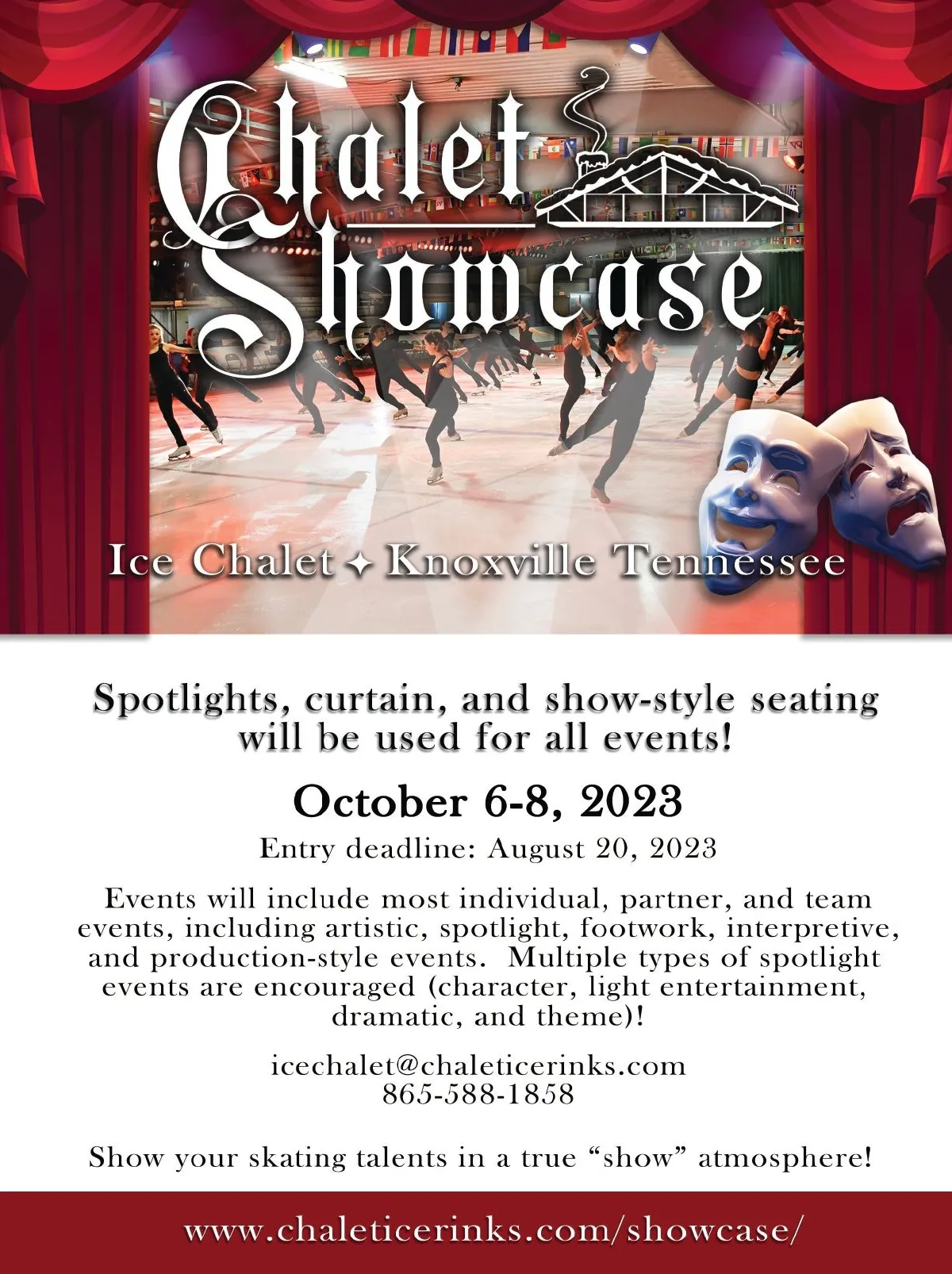 Chalet Showcase

Ice Chalet ✦ Knoxville Tennessee

Spotlights, curtain, and show-style seating will be used for all events!

October 6-8, 2023

Entry deadline: August 20, 2023

Events will include most individual, partner, and team events, including artistic, spotlight, footwork, interpretive, and production-style events. Multiple types of spotlight events are encouraged (character, light entertainment, dramatic, and theme)!

icechalet@chaleticerinks.com
865-588-1858

Show your skating talents in a true "show" atmosphere!

www.chaleticerinks.com/showcase/